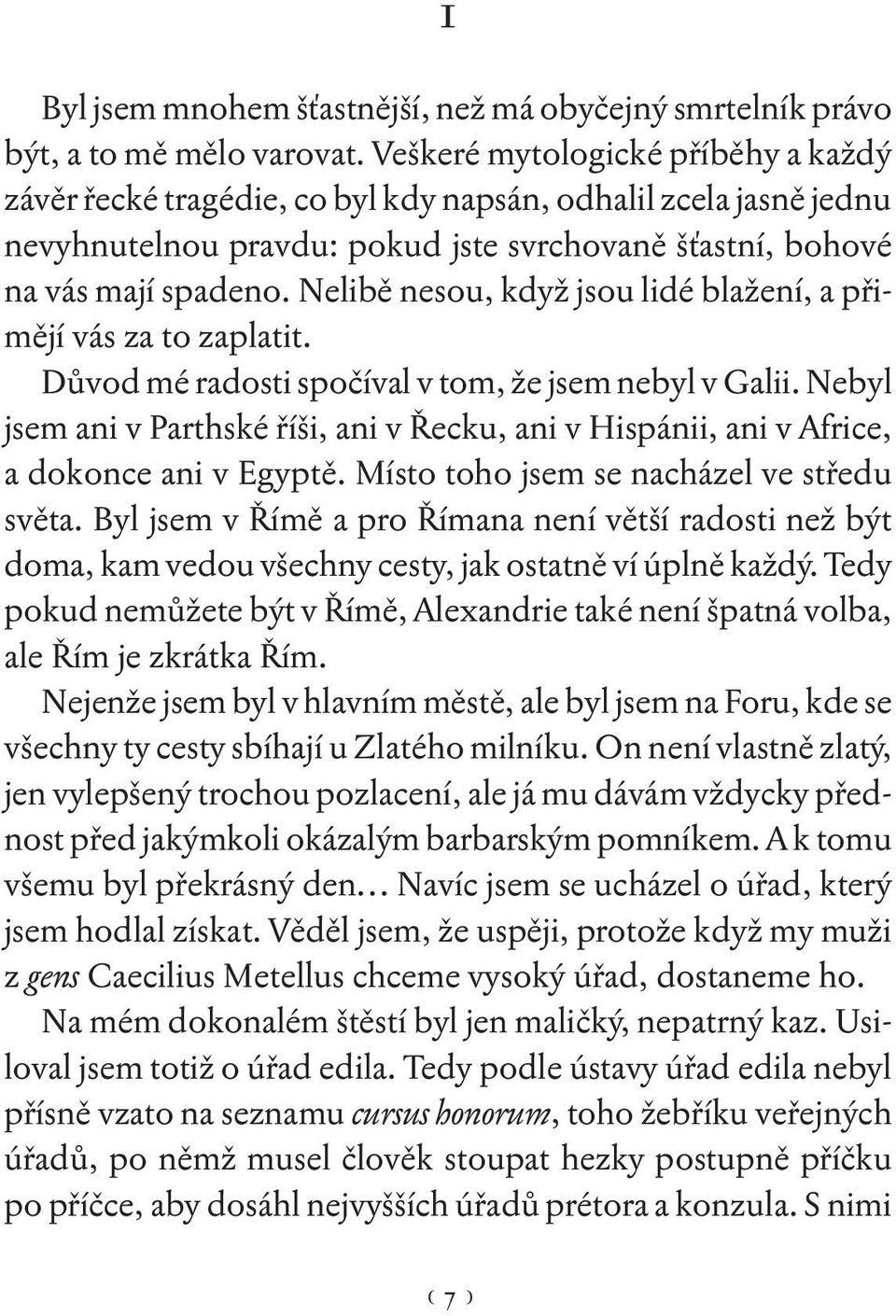 I

Byl jsem mnohem šťastnější, než má obyčejný smrtelník právo být, a to mě mělo varovat. Veškeré mytologické příběhy a každý závěr řecké tragédie, co byl kdy napsán, odhalil zcela jasně jednu nevyhnutelnou pravdu: pokud jste svrchovaně šťastní, bohové na vás mají spadeno. Nelibě nesou, když jsou lidé blažení, a přimějí vás za to zaplatit.

Důvod mé radosti spočíval v tom, že jsem nebyl v Galii. Nebyl jsem ani v Parthské říši, ani v Řecku, ani v Hispánii, ani v Africe, a dokonce ani v Egyptě. Místo toho jsem se nacházel ve středu světa. Byl jsem v Římě a pro Římana není větší radosti než být doma, kam vedou všechny cesty, jak ostatně ví úplně každý. Tedy pokud nemůžete být v Římě, Alexandrie také není špatná volba, ale Řím je zkrátka Řím.

Nejenže jsem byl v hlavním městě, ale byl jsem na Foru, kde se všechny ty cesty sbíhají u Zlatého milníku. On není vlastně zlatý, jen vylepšený trochou pozlacení, ale já mu dávám vždycky přednost před jakýmkoli okázalým barbarským pomníkem. A k tomu všemu byl překrásný den… Navíc jsem se ucházel o úřad, který jsem hodlal získat. Věděl jsem, že uspěji, protože když my muži z gens Caecilius Metellus chceme vysoký úřad, dostaneme ho.

Na mém dokonalém štěstí byl jen maličký, nepatrný kaz. Usiloval jsem totiž o úřad edila. Tedy podle ústavy úřad edila nebyl přísně vzato na seznamu cursus honorum, toho žebříku veřejných úřadů, po němž musel člověk stoupat hezky postupně příčku po příčce, aby dosáhl nejvyšších úřadů prétora a konzula. S nimi

( 7 )